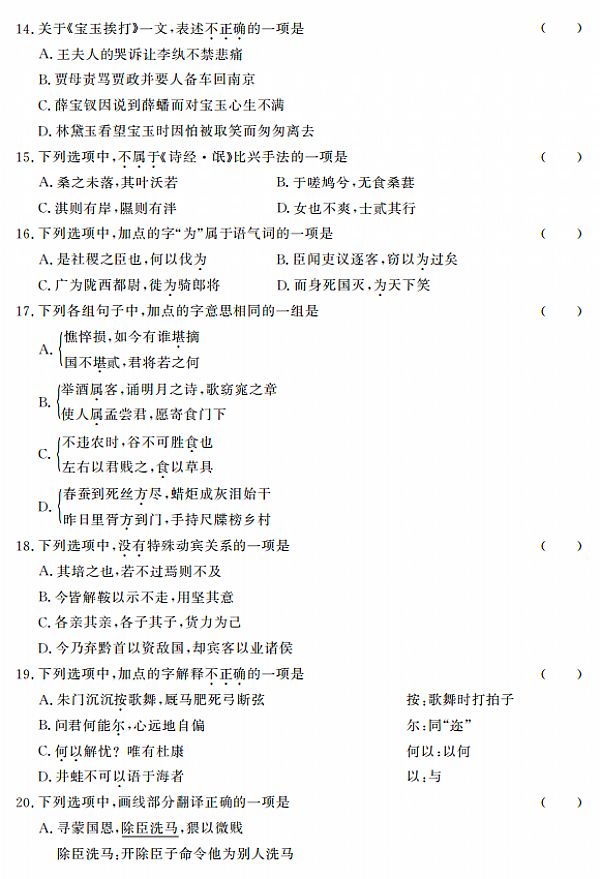 14. 关于《宝玉挨打》一文，表述不正确的一项是 （ ）

A. 王夫人的哭诉让李纨不禁悲痛

B. 贾母责骂贾政并要人备车回南京

C. 薛宝钗因说到薛蟠而对宝玉心生不满

D. 林黛玉看望宝玉时因怕被取笑而匆匆离去

15. 下列选项中，不属于《诗经·氓》比兴手法的一项是 （ ）

A. 桑之未落，其叶沃若

B. 于嗟鸠兮，无食桑葚

C. 淇则有岸，隰则有泮

D. 女也不爽，士贰其行

16. 下列选项中，加点的字“为”属于语气词的一项是 （ ）

A. 是社稷之臣也，何以伐为

B. 臣闻吏议逐客，窃以为过矣

C. 广为陇西都尉，徙为骑郎将

D. 而身死国灭，为天下笑

17. 下列各组句子中，加点的字意思相同的一组是 （ ）

A. 憔悴损，如今有谁堪摘
国不堪贰，君将若之何

B. 举酒属客，诵明月之诗，歌窈窕之章
使人属孟尝君，愿寄食门下

C. 不违农时，谷不可胜食也
左右以君贱之，食以草具

D. 春蚕到死丝方尽，蜡炬成灰泪始干
昨日里胥方到门，手持尺牒榜乡村

18. 下列选项中，没有特殊动宾关系的一项是 （ ）

A. 其培之也，若不过焉则不及

B. 今皆解鞍以示不走，用坚其意

C. 各亲其亲，各子其子，货力为己

D. 今乃弃黔首以资敌国，却宾客以业诸侯

19. 下列选项中，加点的字解释不正确的一项是 （ ）

A. 朱门沉沉按歌舞，厩马肥死弓断弦 按：歌舞时打拍子

B. 问君何能尔，心远地自偏 尔：同“迩”

C. 何以解忧？唯有杜康 何以：以何

D. 井蛙不可以语于海者 以：与

20. 下列选项中，画线部分翻译正确的一项是 （ ）

A. 寻蒙国恩，除臣洗马，猥以微贱
除臣洗马：开除臣子命令他为别人洗马